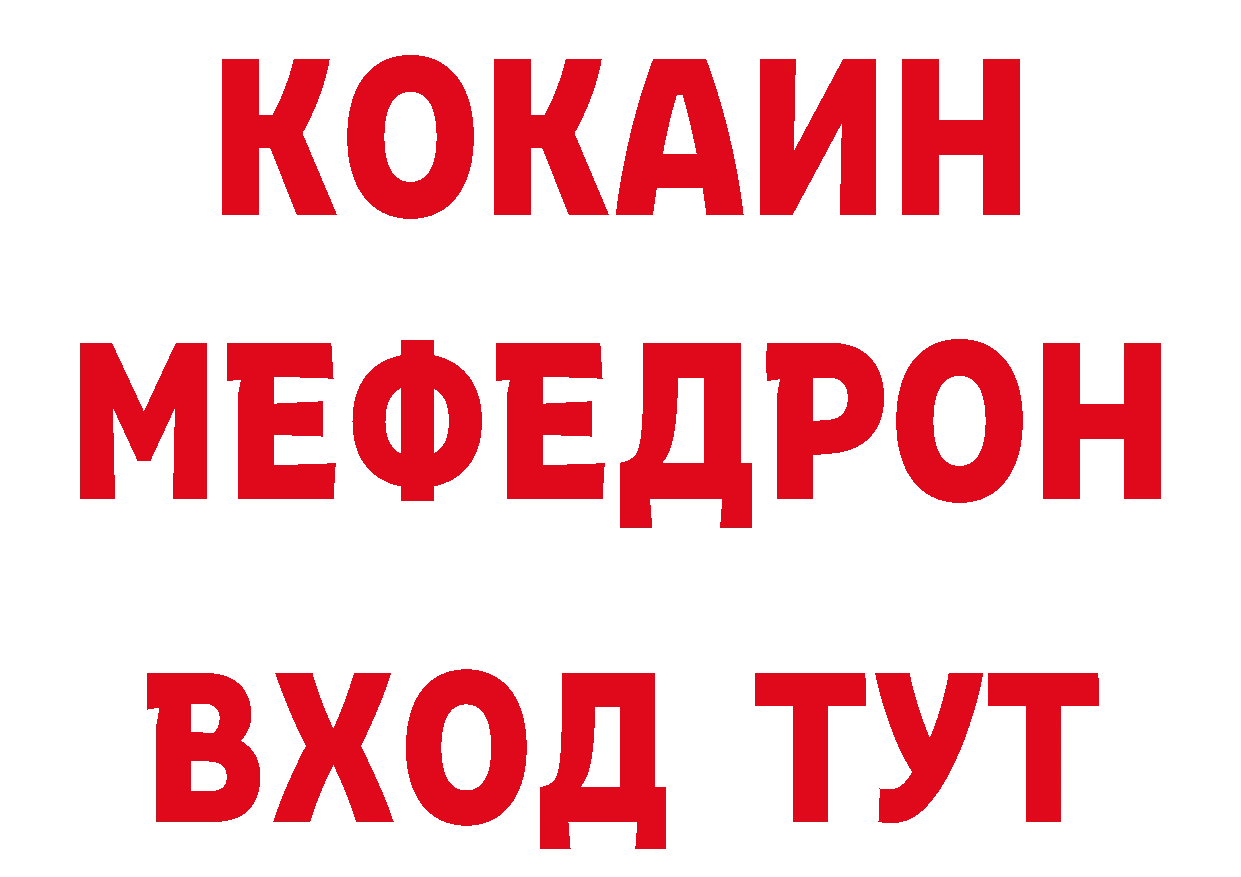 КОКАИН
МЕФЕДРОН
ВХОД ТУТ